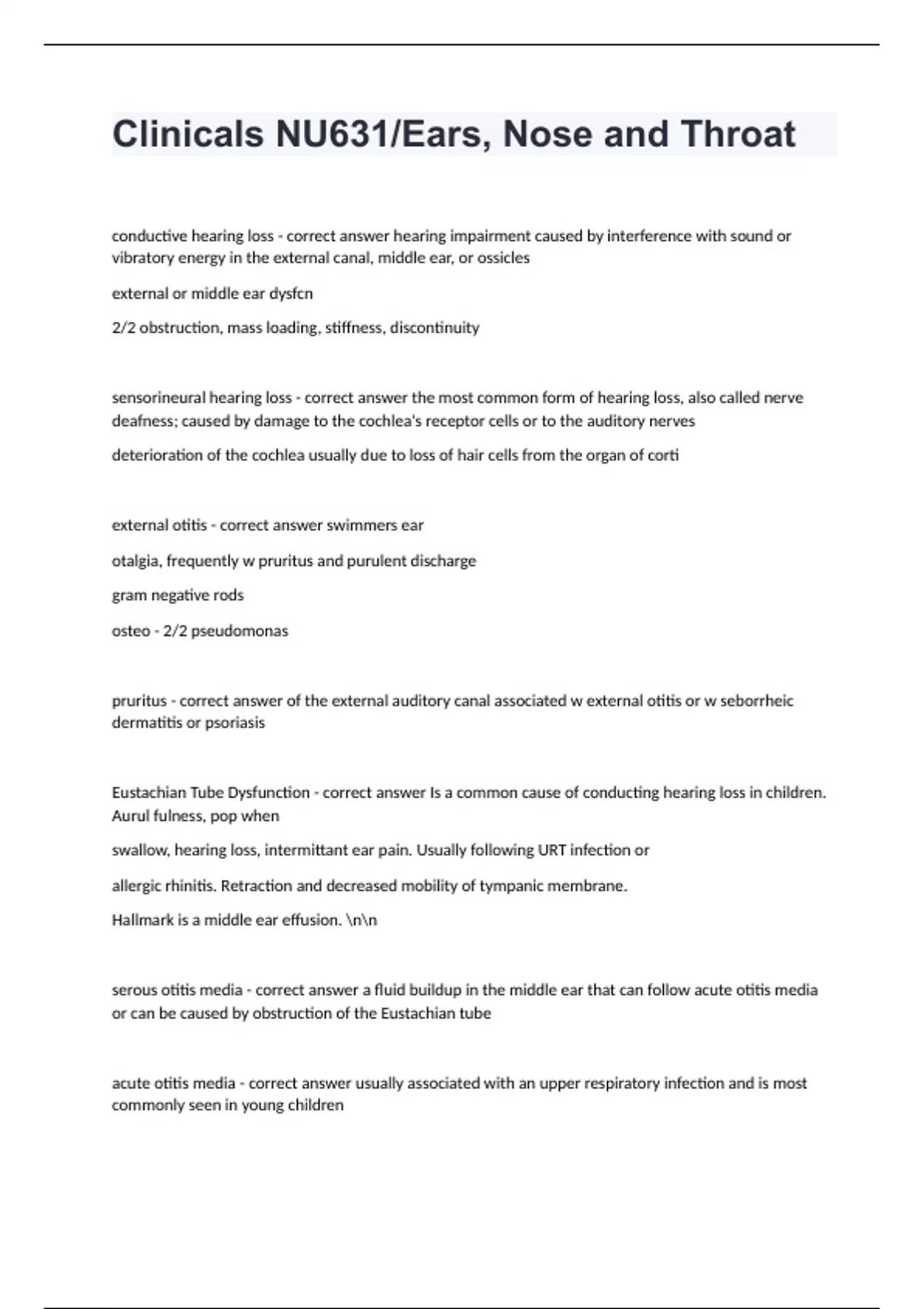 Clinicals NU631/Ears, Nose and Throat

conductive hearing loss - correct answer hearing impairment caused by interference with sound or vibratory energy in the external canal, middle ear, or ossicles

external or middle ear dysfcn

2/2 obstruction, mass loading, stiffness, discontinuity

sensorineural hearing loss - correct answer the most common form of hearing loss, also called nerve deafness; caused by damage to the cochlea's receptor cells or to the auditory nerves

deterioration of the cochlea usually due to loss of hair cells from the organ of corti

external otitis - correct answer swimmers ear

otalgia, frequently w pruritus and purulent discharge

gram negative rods

osteo - 2/2 pseudomonas

pruritus - correct answer of the external auditory canal associated w external otitis or w seborrheic dermatitis or psoriasis

Eustachian Tube Dysfunction - correct answer Is a common cause of conducting hearing loss in children. Aurul fulness, pop when

swallow, hearing loss, intermittant ear pain. Usually following URT infection or

allergic rhinitis. Retraction and decreased mobility of tympanic membrane.

Hallmark is a middle ear effusion. \n\n

serous otitis media - correct answer a fluid buildup in the middle ear that can follow acute otitis media or can be caused by obstruction of the Eustachian tube

acute otitis media - correct answer usually associated with an upper respiratory infection and is most commonly seen in young children